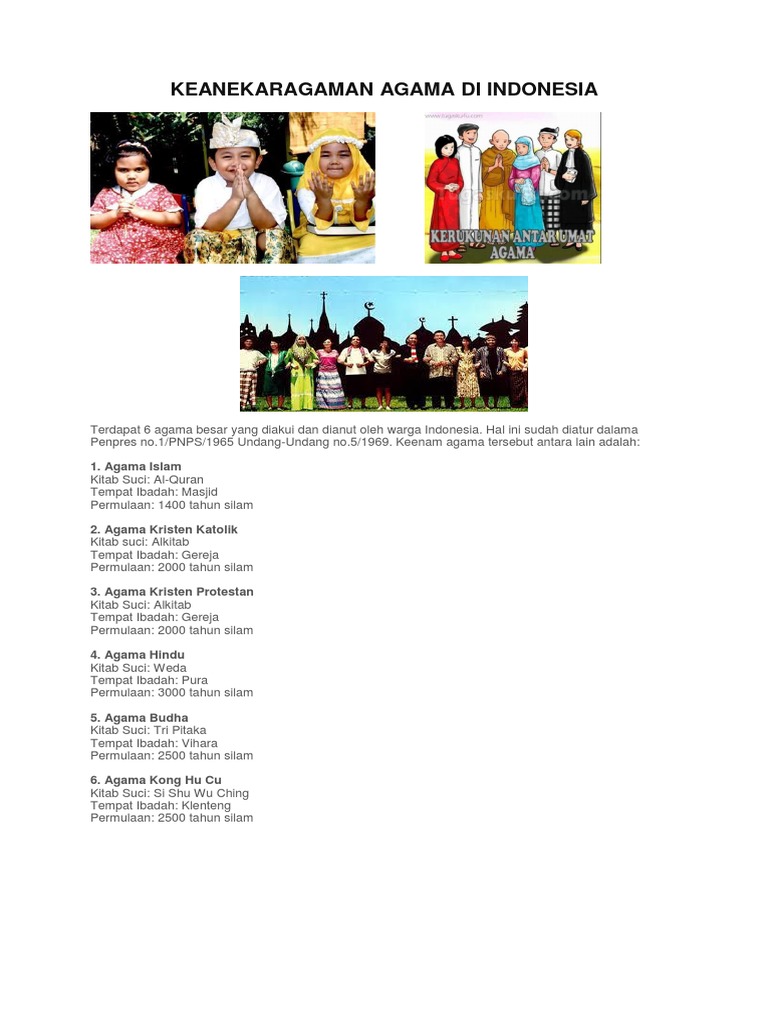 KEANEKARAGAMAN AGAMA DI INDONESIA

KERUKUNAN ANTAR UMAT AGAMA

Terdapat 6 agama besar yang diakui dan dianut oleh warga Indonesia. Hal ini sudah diatur dalama Penpres no.1/PNPS/1965 Undang-Undang no.5/1969. Keenam agama tersebut antara lain adalah:

1. Agama Islam
Kitab Suci: Al-Quran
Tempat Ibadah: Masjid
Permulaan: 1400 tahun silam

2. Agama Kristen Katolik
Kitab suci: Alkitab
Tempat Ibadah: Gereja
Permulaan: 2000 tahun silam

3. Agama Kristen Protestan
Kitab Suci: Alkitab
Tempat Ibadah: Gereja
Permulaan: 2000 tahun silam

4. Agama Hindu
Kitab Suci: Weda
Tempat Ibadah: Pura
Permulaan: 3000 tahun silam

5. Agama Budha
Kitab Suci: Tri Pitaka
Tempat Ibadah: Vihara
Permulaan: 2500 tahun silam

6. Agama Kong Hu Cu
Kitab Suci: Si Shu Wu Ching
Tempat Ibadah: Klenteng
Permulaan: 2500 tahun silam